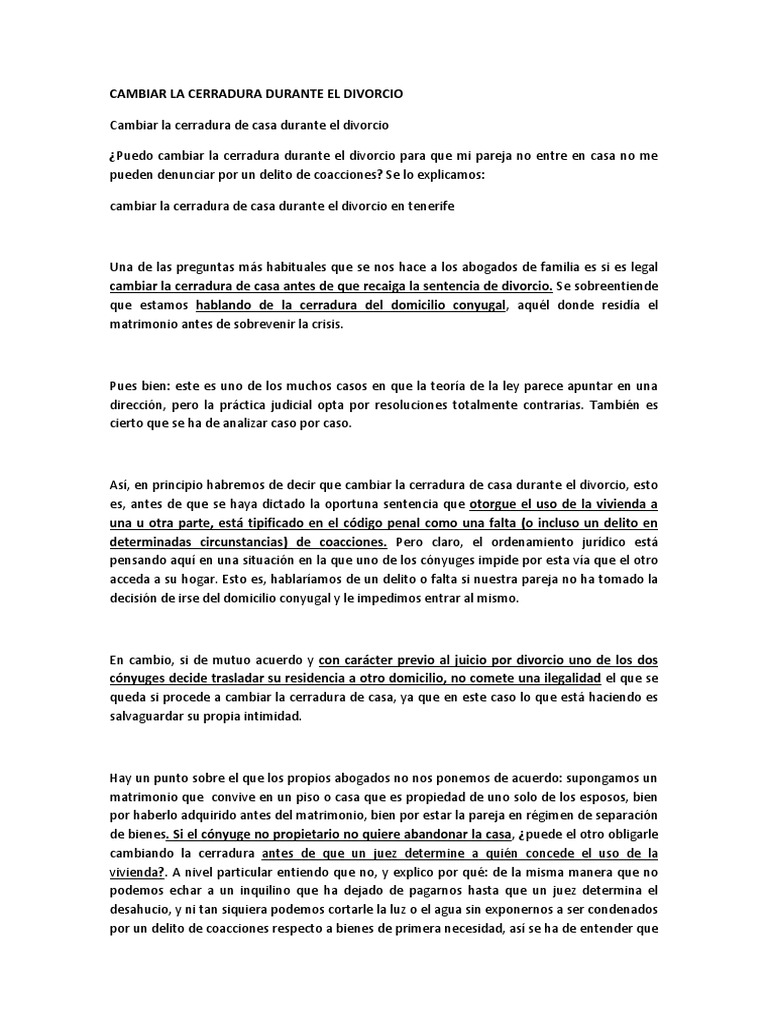 CAMBIAR LA CERRADURA DURANTE EL DIVORCIO

Cambiar la cerradura de casa durante el divorcio

¿Puedo cambiar la cerradura durante el divorcio para que mi pareja no entre en casa no me pueden denunciar por un delito de coacciones? Se lo explicamos:

cambiar la cerradura de casa durante el divorcio en tenerife

Una de las preguntas más habituales que se nos hace a los abogados de familia es si es legal cambiar la cerradura de casa antes de que recaiga la sentencia de divorcio. Se sobreentiende que estamos hablando de la cerradura del domicilio conyugal, aquél donde residía el matrimonio antes de sobrevenir la crisis.

Pues bien: este es uno de los muchos casos en que la teoría de la ley parece apuntar en una dirección, pero la práctica judicial opta por resoluciones totalmente contrarias. También es cierto que se ha de analizar caso por caso.

Así, en principio habremos de decir que cambiar la cerradura de casa durante el divorcio, esto es, antes de que se haya dictado la oportuna sentencia que otorgue el uso de la vivienda a una u otra parte, está tipificado en el código penal como una falta (o incluso un delito en determinadas circunstancias) de coacciones. Pero claro, el ordenamiento jurídico está pensando aquí en una situación en la que uno de los cónyuges impide por esta vía que el otro acceda a su hogar. Esto es, hablaríamos de un delito o falta si nuestra pareja no ha tomado la decisión de irse del domicilio conyugal y le impedimos entrar al mismo.

En cambio, si de mutuo acuerdo y con carácter previo al juicio por divorcio uno de los dos cónyuges decide trasladar su residencia a otro domicilio, no comete una ilegalidad el que se queda si procede a cambiar la cerradura de casa, ya que en este caso lo que está haciendo es salvaguardar su propia intimidad.

Hay un punto sobre el que los propios abogados no nos ponemos de acuerdo: supongamos un matrimonio que convive en un piso o casa que es propiedad de uno solo de los esposos, bien por haberlo adquirido antes del matrimonio, bien por estar la pareja en régimen de separación de bienes. Si el cónyuge no propietario no quiere abandonar la casa, ¿puede el otro obligarle cambiando la cerradura antes de que un juez determine a quién concede el uso de la vivienda?. A nivel particular entiendo que no, y explico por qué: de la misma manera que no podemos echar a un inquilino que ha dejado de pagarnos hasta que un juez determina el desahucio, y ni tan siquiera podemos cortarle la luz o el agua sin exponernos a ser condenados por un delito de coacciones respecto a bienes de primera necesidad, así se ha de entender que